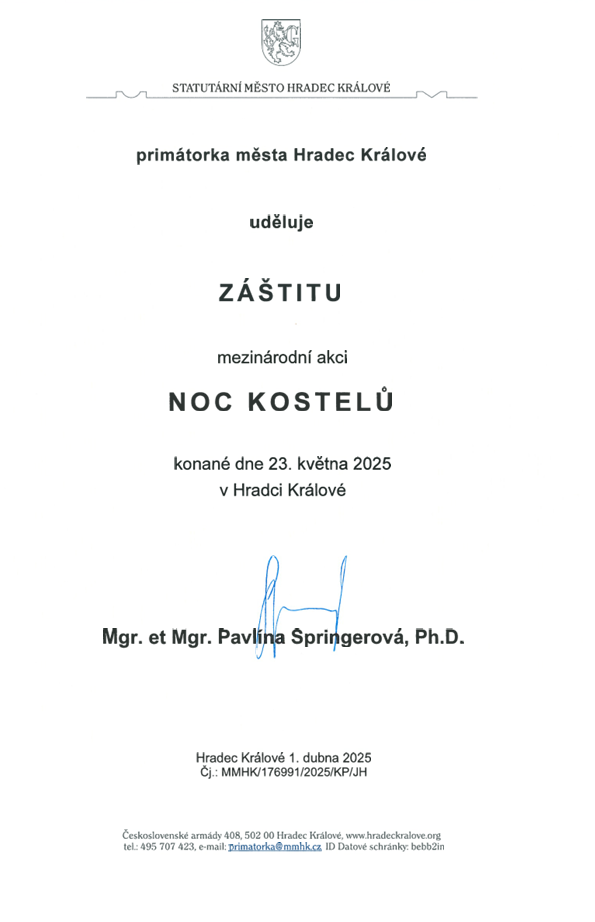 STATUTÁRNÍ MĚSTO HRADEC KRÁLOVÉ

primátorka města Hradec Králové

uděluje

ZÁŠTITU

mezinárodní akci

NOC KOSTELŮ

konané dne 23. května 2025
v Hradci Králové

Mgr. et Mgr. Pavlína Springerová, Ph.D.

Hradec Králové 1. dubna 2025
Čj.: MMHK/176991/2025/KP/JH

Československé armády 408, 502 00 Hradec Králové, www.hradeckralove.org
tel.: 495 707 423, e-mail: primatorka@mmhk.cz ID Datové schránky: bebb2in